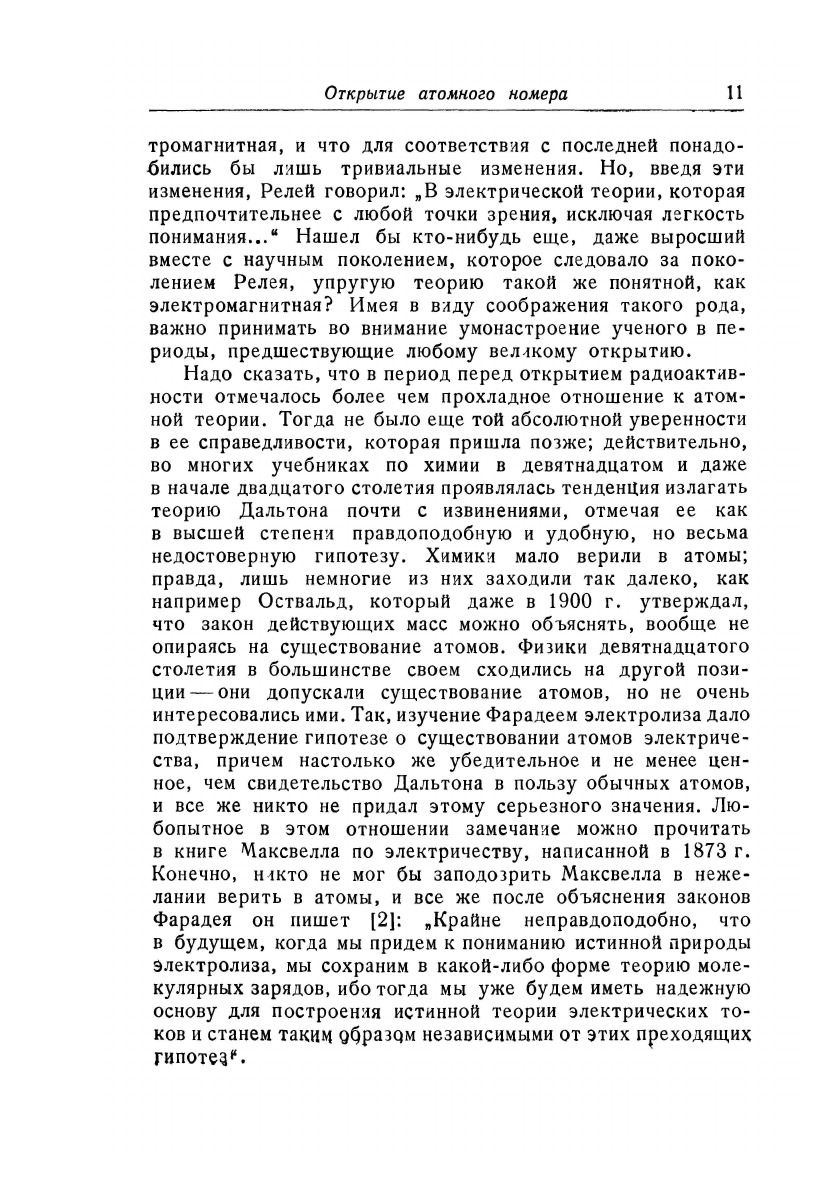 Открытие атомного номера 11

тромагнитная, и что для соответствия с последней понадобились бы лишь тривиальные изменения. Но, введя эти изменения, Релей говорил: „В электрической теории, которая предпочтительнее с любой точки зрения, исключая легкость понимания...“ Нашел бы кто-нибудь еще, даже выросший вместе с научным поколением, которое следовало за поколением Релея, упругую теорию такой же понятной, как электромагнитная? Имея в виду соображения такого рода, важно принимать во внимание умонастроение ученого в периоды, предшествующие любому великому открытию.

Надо сказать, что в период перед открытием радиоактивности отмечалось более чем прохладное отношение к атомной теории. Тогда не было еще той абсолютной уверенности в ее справедливости, которая пришла позже; действительно, во многих учебниках по химии в девятнадцатом и даже в начале двадцатого столетия проявлялась тенденция излагать теорию Дальтона почти с извинениями, отмечая ее как в высшей степени правдоподобную и удобную, но весьма недостоверную гипотезу. Химики мало верили в атомы; правда, лишь немногие из них заходили так далеко, как например Оствальд, который даже в 1900 г. утверждал, что закон действующих масс можно объяснять, вообще не опираясь на существование атомов. Физики девятнадцатого столетия в большинстве своем сходились на другой позиции — они допускали существование атомов, но не очень интересовались ими. Так, изучение Фарадеем электролиза дало подтверждение гипотезе о существовании атомов электричества, причем настолько же убедительное и не менее ценное, чем свидетельство Дальтона в пользу обычных атомов, и все же никто не придал этому серьезного значения. Любопытное в этом отношении замечание можно прочитать в книге Максвелла по электричеству, написанной в 1873 г. Конечно, никто не мог бы заподозрить Максвелла в нежелании верить в атомы, и все же после объяснения законов Фарадея он пишет [2]: „Крайне неправдоподобно, что в будущем, когда мы придем к пониманию истинной природы электролиза, мы сохраним в какой-либо форме теорию молекулярных зарядов, ибо тогда мы уже будем иметь надежную основу для построения истинной теории электрических токов и станем таким образом независимыми от этих преходящих гипотез“.